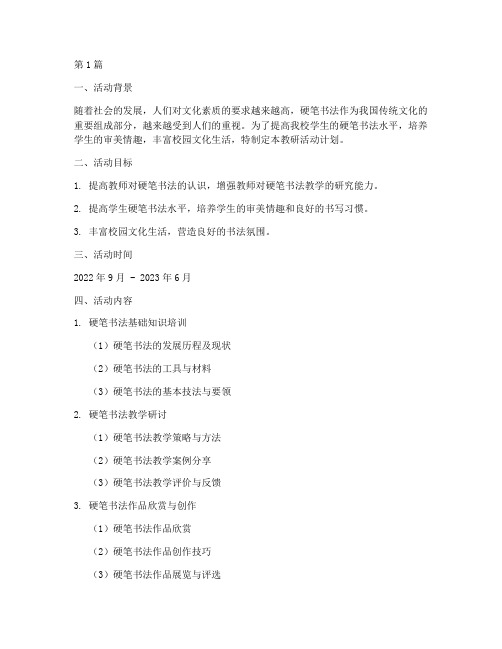 第1篇

一、活动背景

随着社会的发展，人们对文化素质的要求越来越高，硬笔书法作为我国传统文化的重要组成部分，越来越受到人们的重视。为了提高我校学生的硬笔书法水平，培养学生的审美情趣，丰富校园文化生活，特制定本教研活动计划。

二、活动目标

1. 提高教师对硬笔书法的认识，增强教师对硬笔书法教学的研究能力。

2. 提高学生硬笔书法水平，培养学生的审美情趣和良好的书写习惯。

3. 丰富校园文化生活，营造良好的书法氛围。

三、活动时间

2022年9月 - 2023年6月

四、活动内容

1. 硬笔书法基础知识培训

（1）硬笔书法的发展历程及现状

（2）硬笔书法的工具与材料

（3）硬笔书法的基本技法与要领

2. 硬笔书法教学研讨

（1）硬笔书法教学策略与方法

（2）硬笔书法教学案例分享

（3）硬笔书法教学评价与反馈

3. 硬笔书法作品欣赏与创作

（1）硬笔书法作品欣赏

（2）硬笔书法作品创作技巧

（3）硬笔书法作品展览与评选